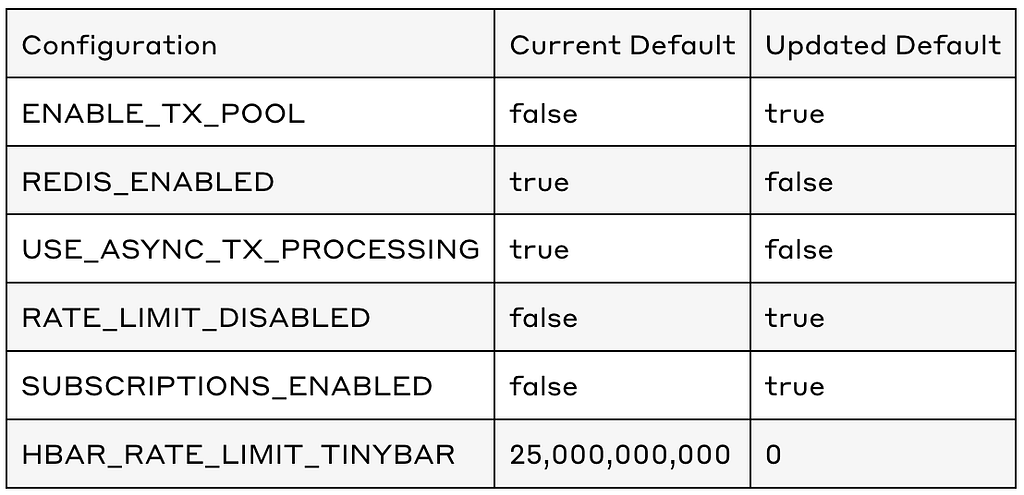 | Configuration | Current Default | Updated Default |
|---|---|---|
| ENABLE_TX_POOL | false | true |
| REDIS_ENABLED | true | false |
| USE_ASYNC_TX_PROCESSING | true | false |
| RATE_LIMIT_DISABLED | false | true |
| SUBSCRIPTIONS_ENABLED | false | true |
| HBAR_RATE_LIMIT_TINYBAR | 25,000,000,000 | 0 |